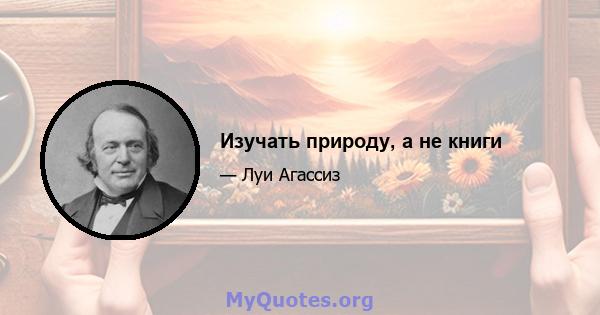 Изучать природу, а не книги

— Луи Агассиз

MyQuotes.org